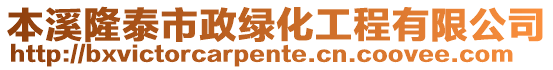 本溪隆泰市政绿化工程有限公司
http://bxvictorcarpente.cn.coovee.com